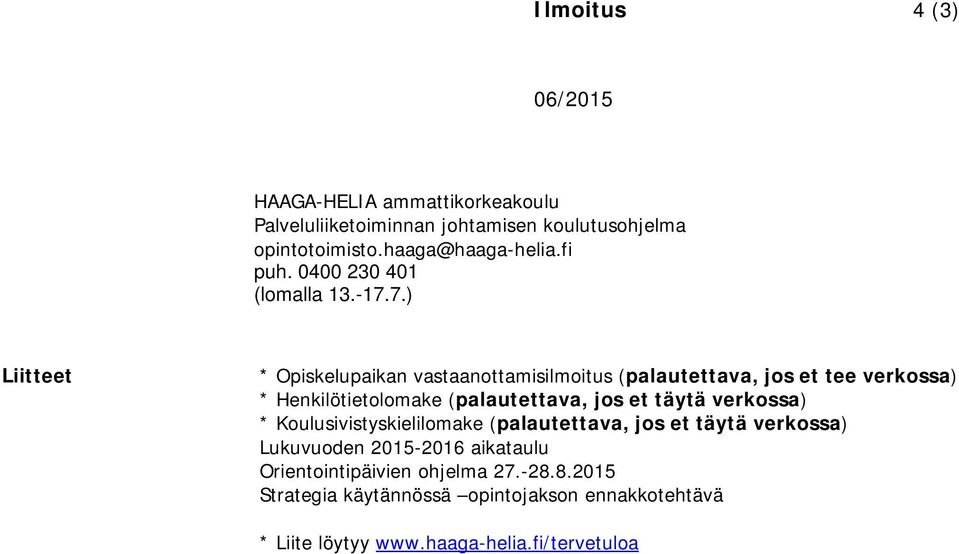 Ilmoitus 4 (3)

06/2015

HAAGA-HELIA ammattikorkeakoulu
Palveluliiketoiminnan johtamisen koulutusohjelma
opintotoimisto.haaga@haaga-helia.fi
puh. 0400 230 401
(lomalla 13.-17.7.)

Liitteet

* Opiskelupaikan vastaanottamisilmoitus (palautettava, jos et tee verkossa)
* Henkilötietolomake (palautettava, jos et täytä verkossa)
* Koulusivistyskielilomake (palautettava, jos et täytä verkossa)
Lukuvuoden 2015-2016 aikataulu
Orientointipäivien ohjelma 27.-28.8.2015
Strategia käytännössä –opintojakson ennakkotehtävä

* Liite löytyy www.haaga-helia.fi/tervetuloa